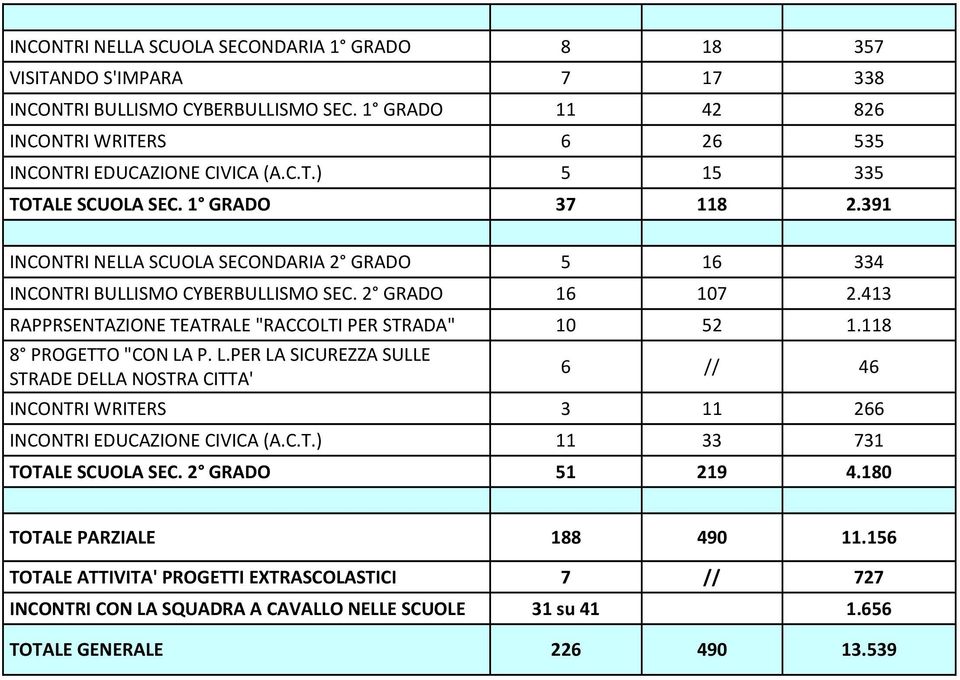 | | | | |
|---|---|---|---|
| INCONTRI NELLA SCUOLA SECONDARIA 1° GRADO | 8 | 18 | 357 |
| VISITANDO S'IMPARA | 7 | 17 | 338 |
| INCONTRI BULLISMO CYBERBULLISMO SEC. 1° GRADO | 11 | 42 | 826 |
| INCONTRI WRITERS | 6 | 26 | 535 |
| INCONTRI EDUCAZIONE CIVICA (A.C.T.) | 5 | 15 | 335 |
| **TOTALE SCUOLA SEC. 1° GRADO** | **37** | **118** | **2.391** |
| | | | |
| INCONTRI NELLA SCUOLA SECONDARIA 2° GRADO | 5 | 16 | 334 |
| INCONTRI BULLISMO CYBERBULLISMO SEC. 2° GRADO | 16 | 107 | 2.413 |
| RAPPRSENTAZIONE TEATRALE "RACCOLTI PER STRADA" | 10 | 52 | 1.118 |
| 8° PROGETTO "CON LA P. L.PER LA SICUREZZA SULLE STRADE DELLA NOSTRA CITTA' | 6 | // | 46 |
| INCONTRI WRITERS | 3 | 11 | 266 |
| INCONTRI EDUCAZIONE CIVICA (A.C.T.) | 11 | 33 | 731 |
| **TOTALE SCUOLA SEC. 2° GRADO** | **51** | **219** | **4.180** |
| | | | |
| **TOTALE PARZIALE** | **188** | **490** | **11.156** |
| **TOTALE ATTIVITA' PROGETTI EXTRASCOLASTICI** | **7** | **//** | **727** |
| **INCONTRI CON LA SQUADRA A CAVALLO NELLE SCUOLE** | **31 su 41** | | **1.656** |
| **TOTALE GENERALE** | **226** | **490** | **13.539** |